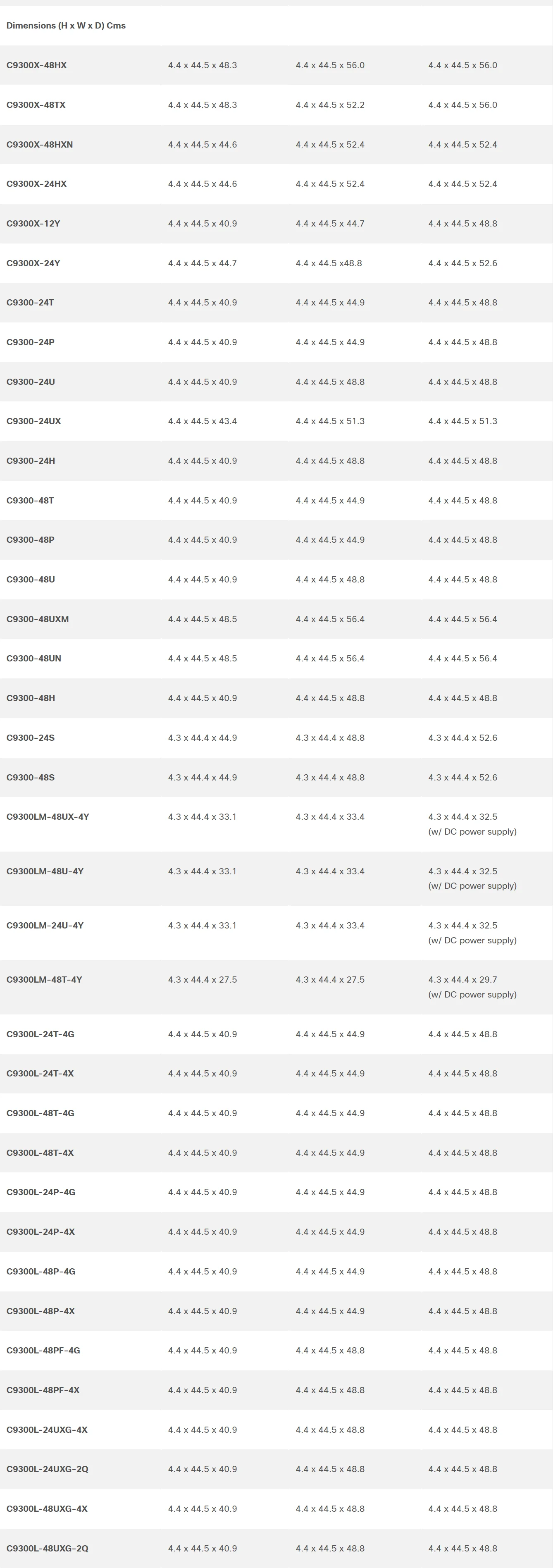 | Dimensions (H x W x D) Cms | | | |
|---|---|---|---|
| C9300X-48HX | 4.4 x 44.5 x 48.3 | 4.4 x 44.5 x 56.0 | 4.4 x 44.5 x 56.0 |
| C9300X-48TX | 4.4 x 44.5 x 48.3 | 4.4 x 44.5 x 52.2 | 4.4 x 44.5 x 56.0 |
| C9300X-48HXN | 4.4 x 44.5 x 44.6 | 4.4 x 44.5 x 52.4 | 4.4 x 44.5 x 52.4 |
| C9300X-24HX | 4.4 x 44.5 x 44.6 | 4.4 x 44.5 x 52.4 | 4.4 x 44.5 x 52.4 |
| C9300X-12Y | 4.4 x 44.5 x 40.9 | 4.4 x 44.5 x 44.7 | 4.4 x 44.5 x 48.8 |
| C9300X-24Y | 4.4 x 44.5 x 44.7 | 4.4 x 44.5 x48.8 | 4.4 x 44.5 x 52.6 |
| C9300-24T | 4.4 x 44.5 x 40.9 | 4.4 x 44.5 x 44.9 | 4.4 x 44.5 x 48.8 |
| C9300-24P | 4.4 x 44.5 x 40.9 | 4.4 x 44.5 x 44.9 | 4.4 x 44.5 x 48.8 |
| C9300-24U | 4.4 x 44.5 x 40.9 | 4.4 x 44.5 x 48.8 | 4.4 x 44.5 x 48.8 |
| C9300-24UX | 4.4 x 44.5 x 43.4 | 4.4 x 44.5 x 51.3 | 4.4 x 44.5 x 51.3 |
| C9300-24H | 4.4 x 44.5 x 40.9 | 4.4 x 44.5 x 48.8 | 4.4 x 44.5 x 48.8 |
| C9300-48T | 4.4 x 44.5 x 40.9 | 4.4 x 44.5 x 44.9 | 4.4 x 44.5 x 48.8 |
| C9300-48P | 4.4 x 44.5 x 40.9 | 4.4 x 44.5 x 44.9 | 4.4 x 44.5 x 48.8 |
| C9300-48U | 4.4 x 44.5 x 40.9 | 4.4 x 44.5 x 48.8 | 4.4 x 44.5 x 48.8 |
| C9300-48UXM | 4.4 x 44.5 x 48.5 | 4.4 x 44.5 x 56.4 | 4.4 x 44.5 x 56.4 |
| C9300-48UN | 4.4 x 44.5 x 48.5 | 4.4 x 44.5 x 56.4 | 4.4 x 44.5 x 56.4 |
| C9300-48H | 4.4 x 44.5 x 40.9 | 4.4 x 44.5 x 48.8 | 4.4 x 44.5 x 48.8 |
| C9300-24S | 4.3 x 44.4 x 44.9 | 4.3 x 44.4 x 48.8 | 4.3 x 44.4 x 52.6 |
| C9300-48S | 4.3 x 44.4 x 44.9 | 4.3 x 44.4 x 48.8 | 4.3 x 44.4 x 52.6 |
| C9300LM-48UX-4Y | 4.3 x 44.4 x 33.1 | 4.3 x 44.4 x 33.4 | 4.3 x 44.4 x 32.5 (w/ DC power supply) |
| C9300LM-48U-4Y | 4.3 x 44.4 x 33.1 | 4.3 x 44.4 x 33.4 | 4.3 x 44.4 x 32.5 (w/ DC power supply) |
| C9300LM-24U-4Y | 4.3 x 44.4 x 33.1 | 4.3 x 44.4 x 33.4 | 4.3 x 44.4 x 32.5 (w/ DC power supply) |
| C9300LM-48T-4Y | 4.3 x 44.4 x 27.5 | 4.3 x 44.4 x 27.5 | 4.3 x 44.4 x 29.7 (w/ DC power supply) |
| C9300L-24T-4G | 4.4 x 44.5 x 40.9 | 4.4 x 44.5 x 44.9 | 4.4 x 44.5 x 48.8 |
| C9300L-24T-4X | 4.4 x 44.5 x 40.9 | 4.4 x 44.5 x 44.9 | 4.4 x 44.5 x 48.8 |
| C9300L-48T-4G | 4.4 x 44.5 x 40.9 | 4.4 x 44.5 x 44.9 | 4.4 x 44.5 x 48.8 |
| C9300L-48T-4X | 4.4 x 44.5 x 40.9 | 4.4 x 44.5 x 44.9 | 4.4 x 44.5 x 48.8 |
| C9300L-24P-4G | 4.4 x 44.5 x 40.9 | 4.4 x 44.5 x 44.9 | 4.4 x 44.5 x 48.8 |
| C9300L-24P-4X | 4.4 x 44.5 x 40.9 | 4.4 x 44.5 x 44.9 | 4.4 x 44.5 x 48.8 |
| C9300L-48P-4G | 4.4 x 44.5 x 40.9 | 4.4 x 44.5 x 44.9 | 4.4 x 44.5 x 48.8 |
| C9300L-48P-4X | 4.4 x 44.5 x 40.9 | 4.4 x 44.5 x 44.9 | 4.4 x 44.5 x 48.8 |
| C9300L-48PF-4G | 4.4 x 44.5 x 40.9 | 4.4 x 44.5 x 48.8 | 4.4 x 44.5 x 48.8 |
| C9300L-48PF-4X | 4.4 x 44.5 x 40.9 | 4.4 x 44.5 x 48.8 | 4.4 x 44.5 x 48.8 |
| C9300L-24UXG-4X | 4.4 x 44.5 x 40.9 | 4.4 x 44.5 x 48.8 | 4.4 x 44.5 x 48.8 |
| C9300L-24UXG-2Q | 4.4 x 44.5 x 40.9 | 4.4 x 44.5 x 48.8 | 4.4 x 44.5 x 48.8 |
| C9300L-48UXG-4X | 4.4 x 44.5 x 40.9 | 4.4 x 44.5 x 48.8 | 4.4 x 44.5 x 48.8 |
| C9300L-48UXG-2Q | 4.4 x 44.5 x 40.9 | 4.4 x 44.5 x 48.8 | 4.4 x 44.5 x 48.8 |